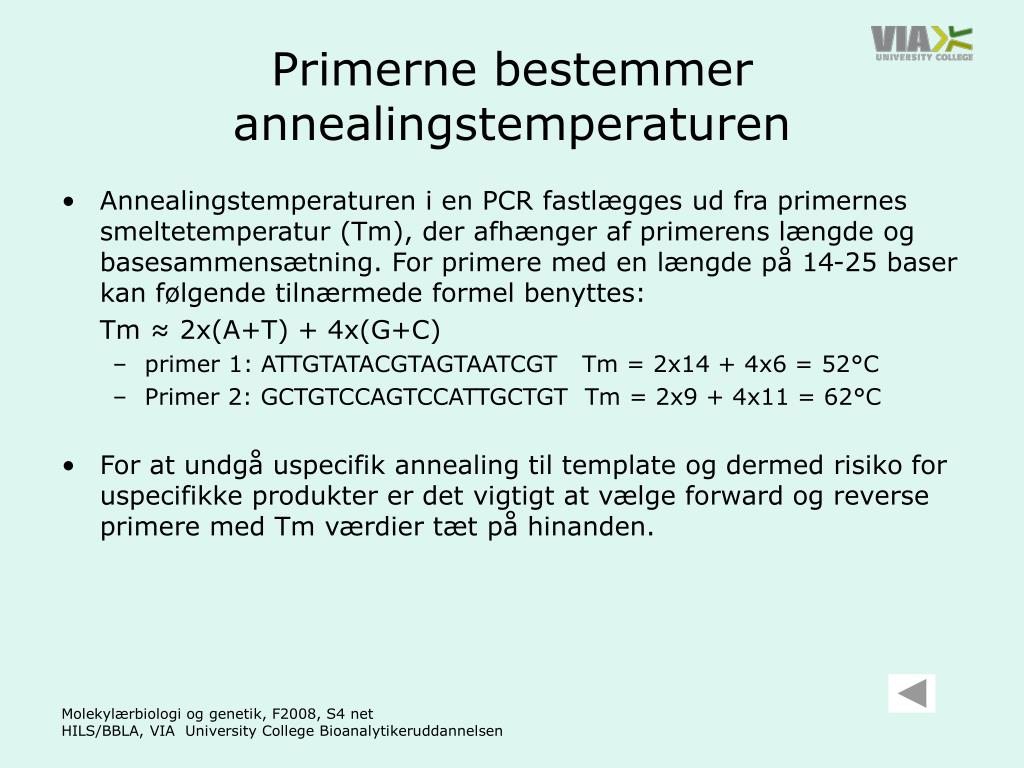 VIA
UNIVERSITY COLLEGE

Primerne bestemmer annealingstemperaturen

• Annealingstemperaturen i en PCR fastlægges ud fra primernes smeltetemperatur (Tm), der afhænger af primerens længde og basesammensætning. For primere med en længde på 14-25 baser kan følgende tilnærmede formel benyttes:

Tm ≈ 2x(A+T) + 4x(G+C)

– primer 1: ATTGTATACGTAGTAATCGT Tm = 2x14 + 4x6 = 52°C
– Primer 2: GCTGTCCAGTCCATTGCTGT Tm = 2x9 + 4x11 = 62°C

• For at undgå uspecifik annealing til template og dermed risiko for uspecifikke produkter er det vigtigt at vælge forward og reverse primere med Tm værdier tæt på hinanden.

Molekylærbiologi og genetik, F2008, S4 net
HILS/BBLA, VIA University College Bioanalytikeruddannelsen